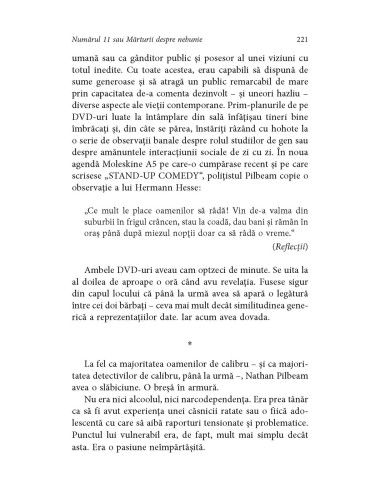 Numărul 11 sau Mărturii despre nebunie 221

umană sau ca gânditor public și posesor al unei viziuni cu totul inedite. Cu toate acestea, erau capabili să dispună de sume generoase și să atragă un public remarcabil de mare prin capacitatea de-a comenta dezinvolt – și uneori hazliu – diverse aspecte ale vieții contemporane. Prim-planurile de pe DVD-uri luate la întâmplare din sală înfățișau tineri bine îmbrăcați și, din câte se părea, înstăriți râzând cu hohote la o serie de observații banale despre rolul studiilor de gen sau despre amănuntele interacțiunii sociale de zi cu zi. În noua agendă Moleskine A5 pe care-o cumpărase recent și pe care scrisese „STAND-UP COMEDY", polițistul Pilbeam copie o observație a lui Hermann Hesse:

„Ce mult le place oamenilor să râdă! Vin de-a valma din suburbii în frigul crâncen, stau la coadă, dau bani și rămân în oraș până după miezul nopții doar ca să râdă o vreme."

(Reflecții)

Ambele DVD-uri aveau cam optzeci de minute. Se uita la al doilea de aproape o oră când avu revelația. Fusese sigur din capul locului că până la urmă avea să apară o legătură între cei doi bărbați – ceva mai mult decât similitudinea generică a reprezentațiilor date. Iar acum avea dovada.

*

La fel ca majoritatea oamenilor de calibru – și ca majoritatea detectivilor de calibru, până la urmă –, Nathan Pilbeam avea o slăbiciune. O breșă în armură.

Nu era nici alcoolul, nici narcodependența. Era prea tânăr ca să fi avut experiența unei căsnicii ratate sau o fiică adolescentă cu care să aibă raporturi tensionate și problematice. Punctul lui vulnerabil era, de fapt, mult mai simplu decât asta. Era o pasiune neîmpărtășită.